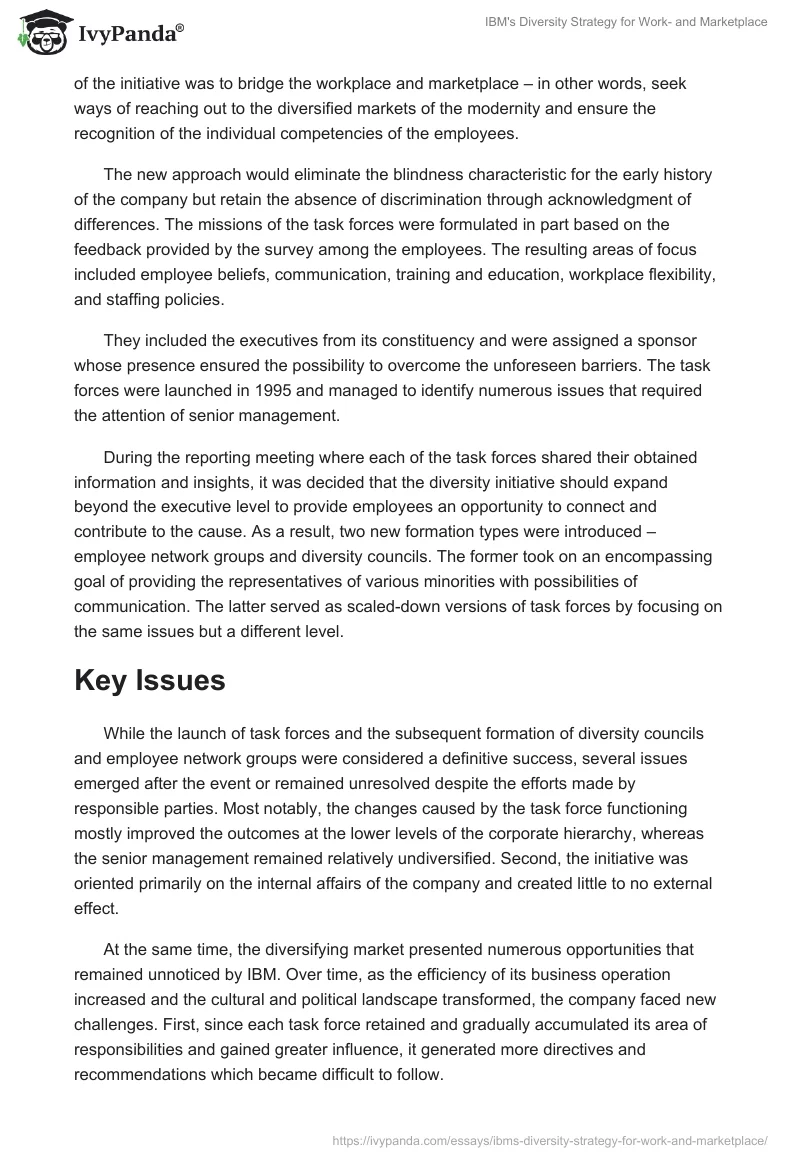 IvyPanda®

IBM's Diversity Strategy for Work- and Marketplace

of the initiative was to bridge the workplace and marketplace – in other words, seek ways of reaching out to the diversified markets of the modernity and ensure the recognition of the individual competencies of the employees.

The new approach would eliminate the blindness characteristic for the early history of the company but retain the absence of discrimination through acknowledgment of differences. The missions of the task forces were formulated in part based on the feedback provided by the survey among the employees. The resulting areas of focus included employee beliefs, communication, training and education, workplace flexibility, and staffing policies.

They included the executives from its constituency and were assigned a sponsor whose presence ensured the possibility to overcome the unforeseen barriers. The task forces were launched in 1995 and managed to identify numerous issues that required the attention of senior management.

During the reporting meeting where each of the task forces shared their obtained information and insights, it was decided that the diversity initiative should expand beyond the executive level to provide employees an opportunity to connect and contribute to the cause. As a result, two new formation types were introduced – employee network groups and diversity councils. The former took on an encompassing goal of providing the representatives of various minorities with possibilities of communication. The latter served as scaled-down versions of task forces by focusing on the same issues but a different level.

Key Issues

While the launch of task forces and the subsequent formation of diversity councils and employee network groups were considered a definitive success, several issues emerged after the event or remained unresolved despite the efforts made by responsible parties. Most notably, the changes caused by the task force functioning mostly improved the outcomes at the lower levels of the corporate hierarchy, whereas the senior management remained relatively undiversified. Second, the initiative was oriented primarily on the internal affairs of the company and created little to no external effect.

At the same time, the diversifying market presented numerous opportunities that remained unnoticed by IBM. Over time, as the efficiency of its business operation increased and the cultural and political landscape transformed, the company faced new challenges. First, since each task force retained and gradually accumulated its area of responsibilities and gained greater influence, it generated more directives and recommendations which became difficult to follow.

https://ivypanda.com/essays/ibms-diversity-strategy-for-work-and-marketplace/